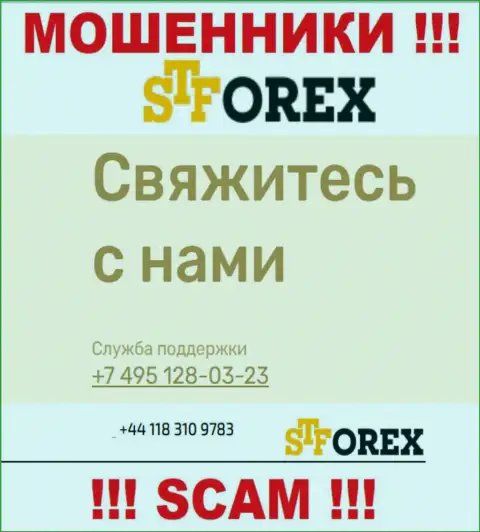 МОШЕННИКИ !!!

STFOREX

Свяжитесь с нами

Служба поддержки
+7 495 128-03-23

+44 118 310 9783

STFOREX

!!! SCAM !!!